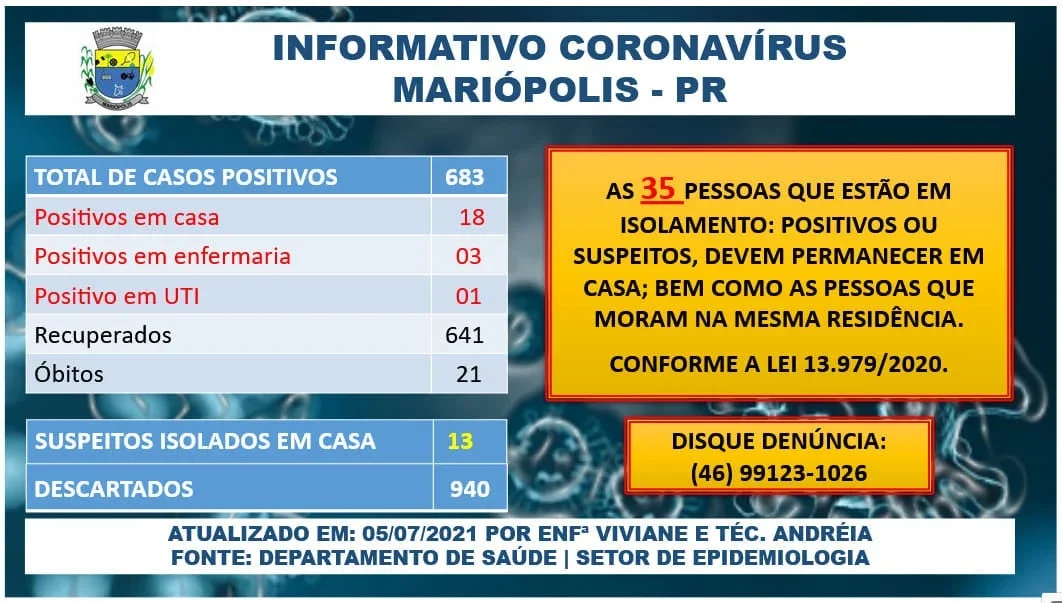 MARIÓPOLIS

INFORMATIVO CORONAVÍRUS
MARIÓPOLIS - PR

| TOTAL DE CASOS POSITIVOS | 683 |
|---|---|
| Positivos em casa | 18 |
| Positivos em enfermaria | 03 |
| Positivo em UTI | 01 |
| Recuperados | 641 |
| Óbitos | 21 |

| SUSPEITOS ISOLADOS EM CASA | 13 |
|---|---|
| DESCARTADOS | 940 |

AS 35 PESSOAS QUE ESTÃO EM ISOLAMENTO: POSITIVOS OU SUSPEITOS, DEVEM PERMANECER EM CASA; BEM COMO AS PESSOAS QUE MORAM NA MESMA RESIDÊNCIA.

CONFORME A LEI 13.979/2020.

DISQUE DENÚNCIA:
(46) 99123-1026

ATUALIZADO EM: 05/07/2021 POR ENFª VIVIANE E TÉC. ANDRÉIA
FONTE: DEPARTAMENTO DE SAÚDE | SETOR DE EPIDEMIOLOGIA